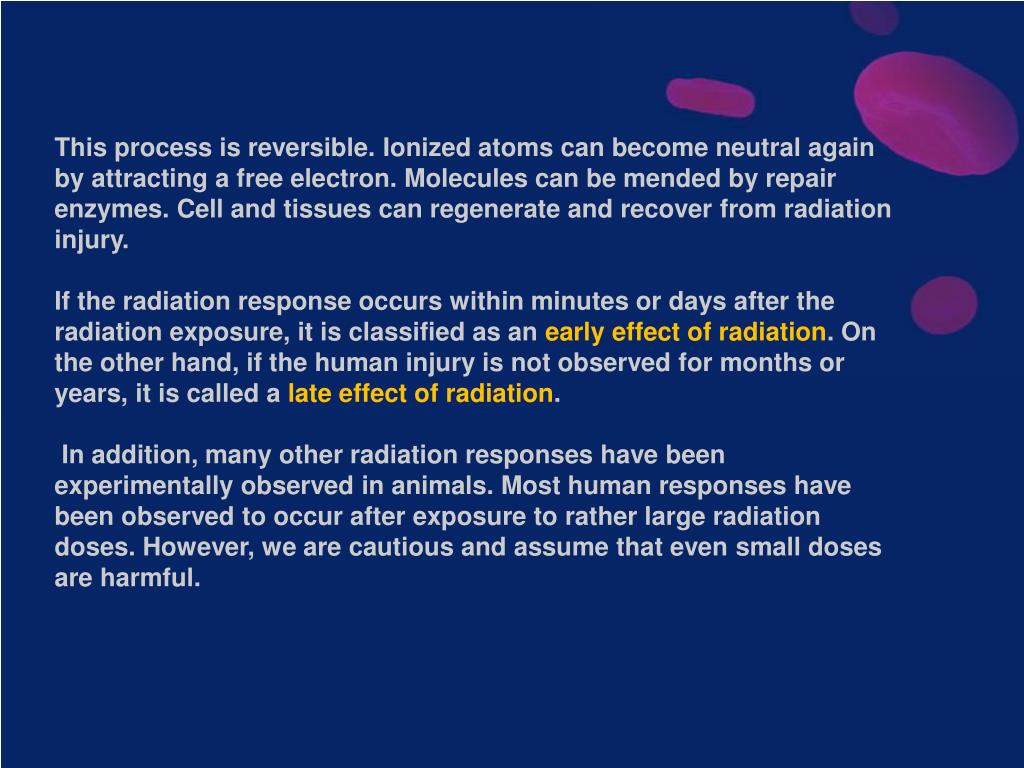 This process is reversible. Ionized atoms can become neutral again by attracting a free electron. Molecules can be mended by repair enzymes. Cell and tissues can regenerate and recover from radiation injury.

If the radiation response occurs within minutes or days after the radiation exposure, it is classified as an early effect of radiation. On the other hand, if the human injury is not observed for months or years, it is called a late effect of radiation.

In addition, many other radiation responses have been experimentally observed in animals. Most human responses have been observed to occur after exposure to rather large radiation doses. However, we are cautious and assume that even small doses are harmful.